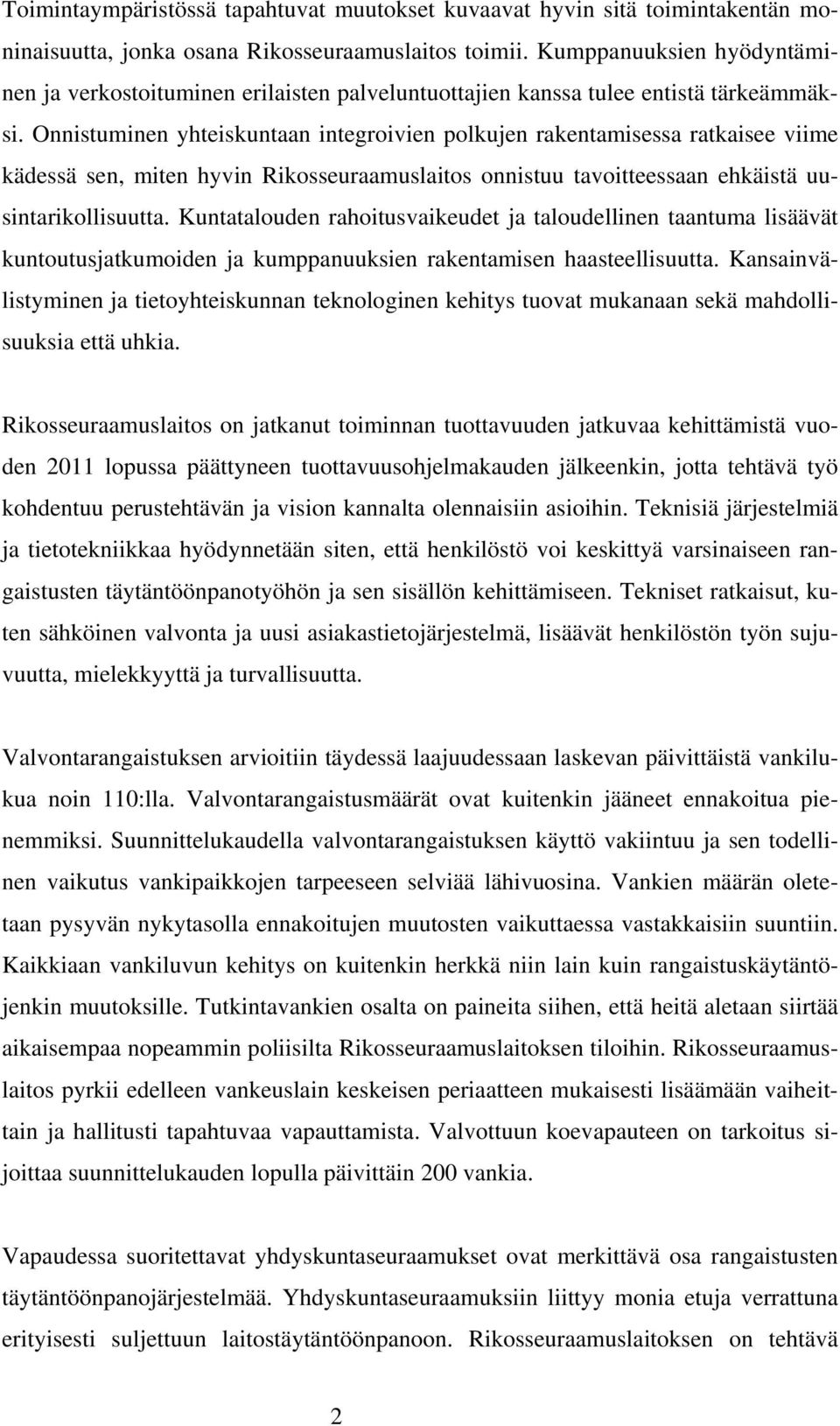 Toimintaympäristössä tapahtuvat muutokset kuvaavat hyvin sitä toimintakentän moninaisuutta, jonka osana Rikosseuraamuslaitos toimii. Kumppanuuksien hyödyntäminen ja verkostoituminen erilaisten palveluntuottajien kanssa tulee entistä tärkeämmäksi. Onnistuminen yhteiskuntaan integroivien polkujen rakentamisessa ratkaisee viime kädessä sen, miten hyvin Rikosseuraamuslaitos onnistuu tavoitteessaan ehkäistä uusintarikollisuutta. Kuntatalouden rahoitusvaikeudet ja taloudellinen taantuma lisäävät kuntoutusjatkumoiden ja kumppanuuksien rakentamisen haasteellisuutta. Kansainvälistyminen ja tietoyhteiskunnan teknologinen kehitys tuovat mukanaan sekä mahdollisuuksia että uhkia.

Rikosseuraamuslaitos on jatkanut toiminnan tuottavuuden jatkuvaa kehittämistä vuoden 2011 lopussa päättyneen tuottavuusohjelmakauden jälkeenkin, jotta tehtävä työ kohdentuu perustehtävän ja vision kannalta olennaisiin asioihin. Teknisiä järjestelmiä ja tietotekniikkaa hyödynnetään siten, että henkilöstö voi keskittyä varsinaiseen rangaistusten täytäntöönpanotyöhön ja sen sisällön kehittämiseen. Tekniset ratkaisut, kuten sähköinen valvonta ja uusi asiakastietojärjestelmä, lisäävät henkilöstön työn sujuvuutta, mielekkyyttä ja turvallisuutta.

Valvontarangaistuksen arvioitiin täydessä laajuudessaan laskevan päivittäistä vankilukua noin 110:lla. Valvontarangaistusmäärät ovat kuitenkin jääneet ennakoitua pienemmiksi. Suunnittelukaudella valvontarangaistuksen käyttö vakiintuu ja sen todellinen vaikutus vankipaikkojen tarpeeseen selviää lähivuosina. Vankien määrän oletetaan pysyvän nykytasolla ennakoitujen muutosten vaikuttaessa vastakkaisiin suuntiin. Kaikkiaan vankiluvun kehitys on kuitenkin herkkä niin lain kuin rangaistuskäytäntöjenkin muutoksille. Tutkintavankien osalta on paineita siihen, että heitä aletaan siirtää aikaisempaa nopeammin poliisilta Rikosseuraamuslaitoksen tiloihin. Rikosseuraamuslaitos pyrkii edelleen vankeuslain keskeisen periaatteen mukaisesti lisäämään vaiheittain ja hallitusti tapahtuvaa vapauttamista. Valvottuun koevapauteen on tarkoitus sijoittaa suunnittelukauden lopulla päivittäin 200 vankia.

Vapaudessa suoritettavat yhdyskuntaseuraamukset ovat merkittävä osa rangaistusten täytäntöönpanojärjestelmää. Yhdyskuntaseuraamuksiin liittyy monia etuja verrattuna erityisesti suljettuun laitostäytäntöönpanoon. Rikosseuraamuslaitoksen on tehtävä

2